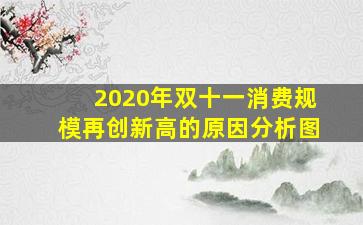 2020年双十一消费规模再创新高的原因分析图